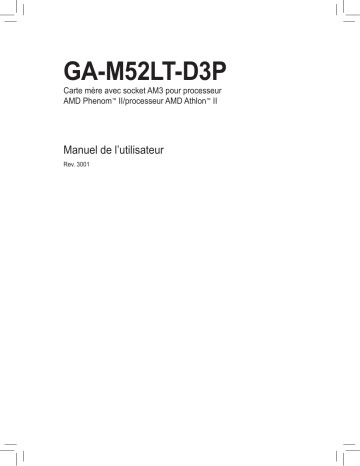 GA-M52LT-D3P

Carte mère avec socket AM3 pour processeur AMD Phenom™ II/processeur AMD Athlon™ II

Manuel de l'utilisateur

Rev. 3001